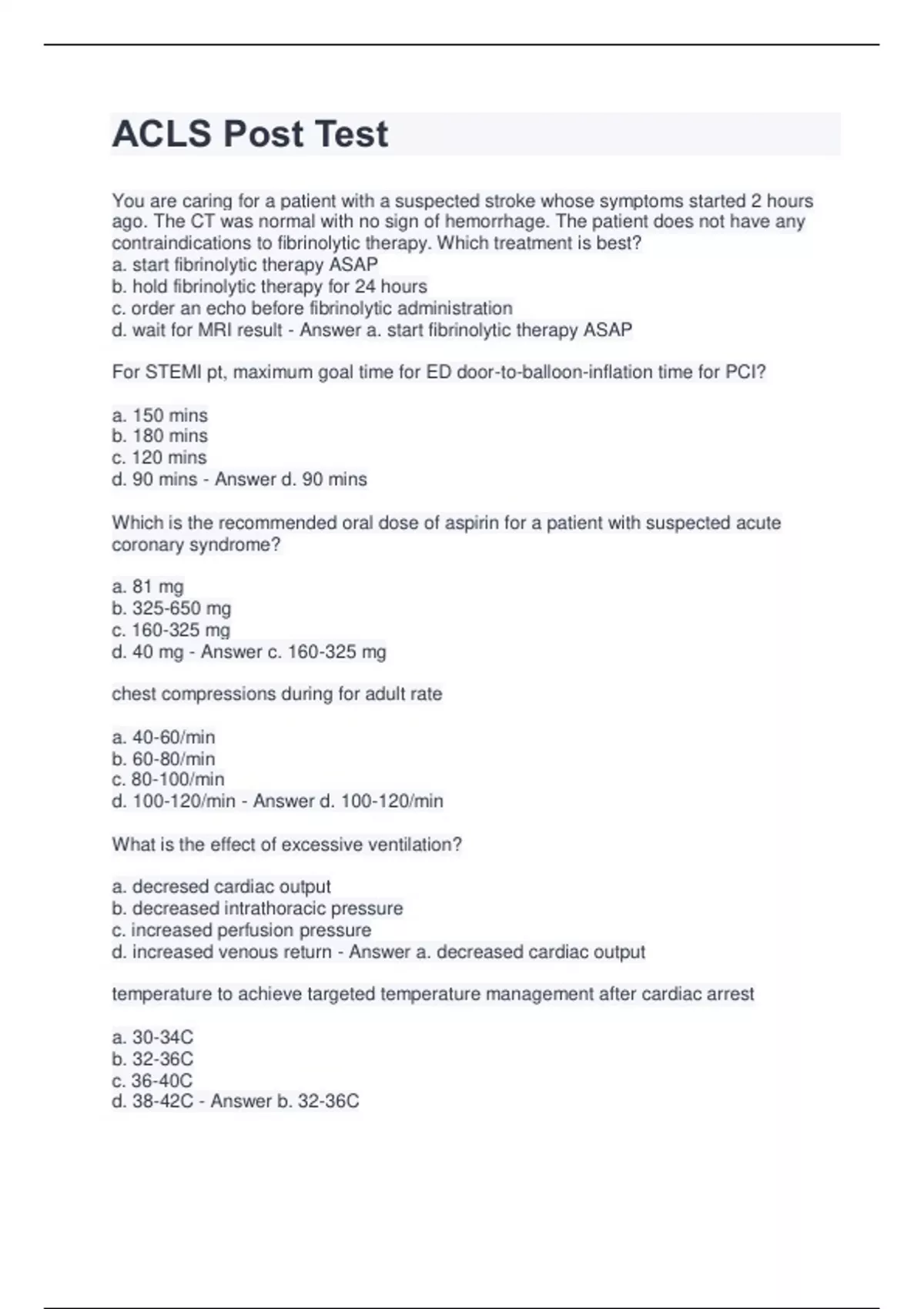 ACLS Post Test

You are caring for a patient with a suspected stroke whose symptoms started 2 hours ago. The CT was normal with no sign of hemorrhage. The patient does not have any contraindications to fibrinolytic therapy. Which treatment is best?
a. start fibrinolytic therapy ASAP
b. hold fibrinolytic therapy for 24 hours
c. order an echo before fibrinolytic administration
d. wait for MRI result - Answer a. start fibrinolytic therapy ASAP

For STEMI pt, maximum goal time for ED door-to-balloon-inflation time for PCI?

a. 150 mins
b. 180 mins
c. 120 mins
d. 90 mins - Answer d. 90 mins

Which is the recommended oral dose of aspirin for a patient with suspected acute coronary syndrome?

a. 81 mg
b. 325-650 mg
c. 160-325 mg
d. 40 mg - Answer c. 160-325 mg

chest compressions during for adult rate

a. 40-60/min
b. 60-80/min
c. 80-100/min
d. 100-120/min - Answer d. 100-120/min

What is the effect of excessive ventilation?

a. decresed cardiac output
b. decreased intrathoracic pressure
c. increased perfusion pressure
d. increased venous return - Answer a. decreased cardiac output

temperature to achieve targeted temperature management after cardiac arrest

a. 30-34C
b. 32-36C
c. 36-40C
d. 38-42C - Answer b. 32-36C